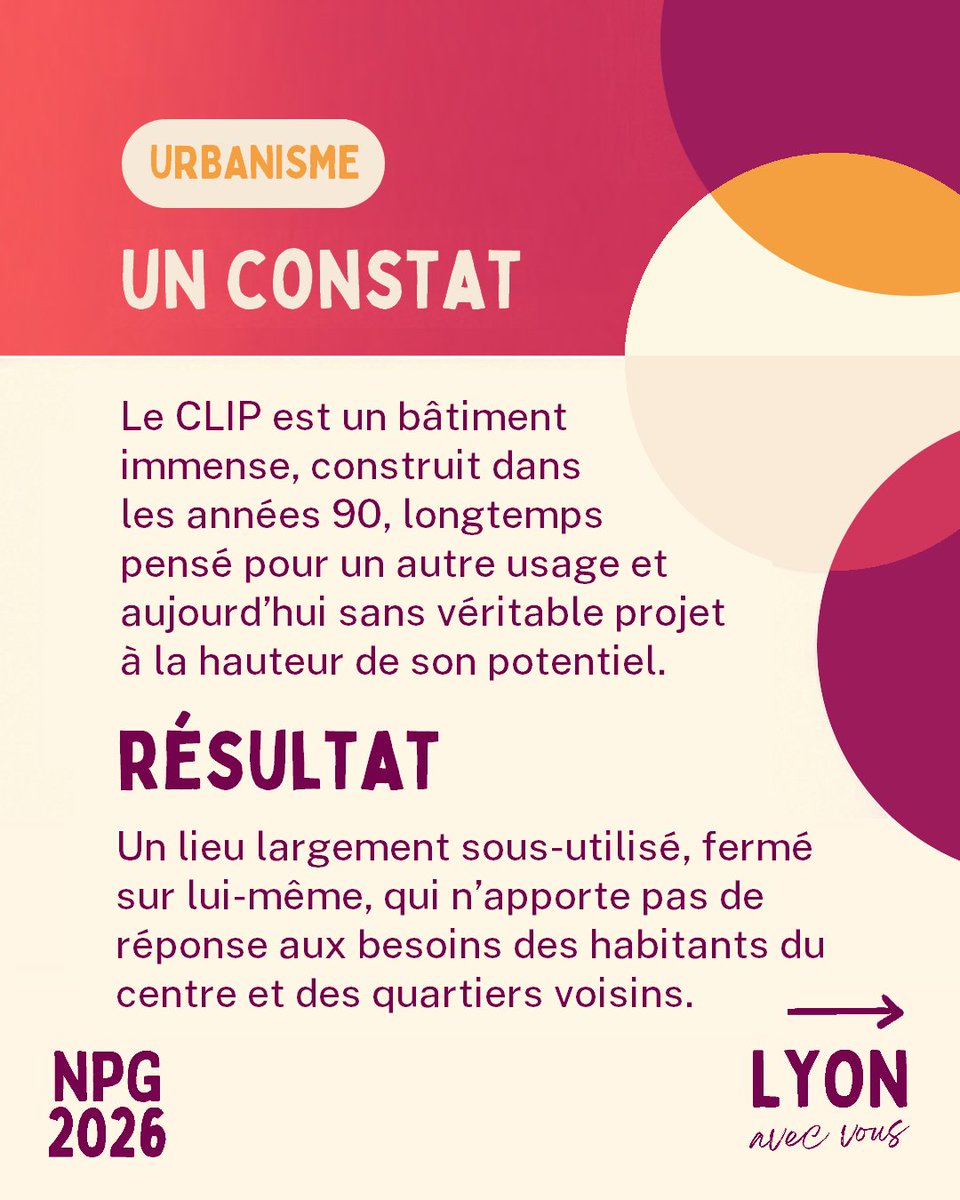 URBANISME

UN CONSTAT

Le CLIP est un bâtiment immense, construit dans les années 90, longtemps pensé pour un autre usage et aujourd'hui sans véritable projet à la hauteur de son potentiel.

RÉSULTAT

Un lieu largement sous-utilisé, fermé sur lui-même, qui n'apporte pas de réponse aux besoins des habitants du centre et des quartiers voisins.

NPG 2026

LYON
avec vous